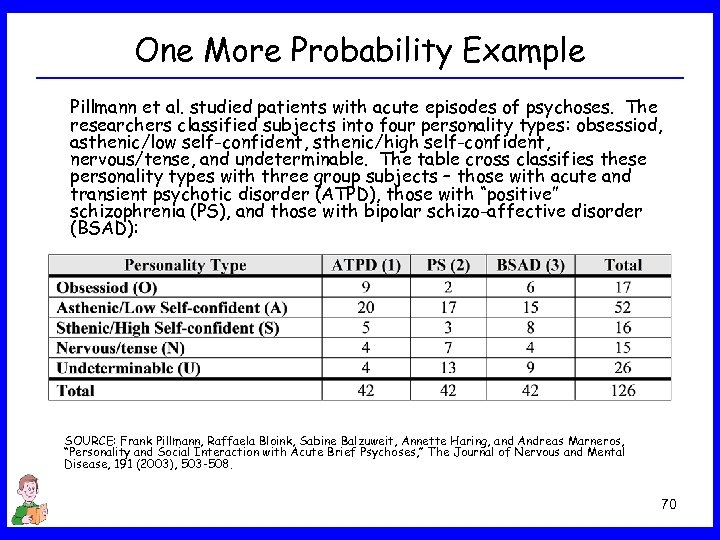 One More Probability Example

Pillmann et al. studied patients with acute episodes of psychoses. The researchers classified subjects into four personality types: obsessiod, asthenic/low self-confident, sthenic/high self-confident, nervous/tense, and undeterminable. The table cross classifies these personality types with three group subjects – those with acute and transient psychotic disorder (ATPD), those with "positive" schizophrenia (PS), and those with bipolar schizo-affective disorder (BSAD):

| Personality Type | ATPD (1) | PS (2) | BSAD (3) | Total |
|---|---|---|---|---|
| Obsessiod (O) | 9 | 2 | 6 | 17 |
| Asthenic/Low Self-confident (A) | 20 | 17 | 15 | 52 |
| Sthenic/High Self-confident (S) | 5 | 3 | 8 | 16 |
| Nervous/tense (N) | 4 | 7 | 4 | 15 |
| Undeterminable (U) | 4 | 13 | 9 | 26 |
| Total | 42 | 42 | 42 | 126 |

SOURCE: Frank Pillmann, Raffaela Bloink, Sabine Balzuweit, Annette Haring, and Andreas Marneros, "Personality and Social Interaction with Acute Brief Psychoses," The Journal of Nervous and Mental Disease, 191 (2003), 503-508.

70